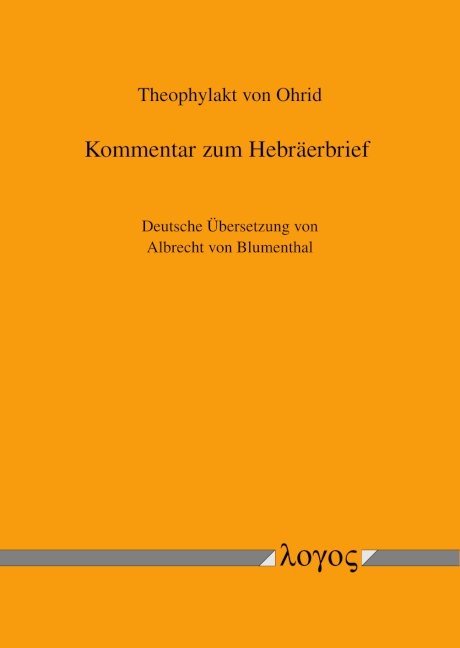 Theophylakt von Ohrid

Kommentar zum Hebräerbrief

Deutsche Übersetzung von
Albrecht von Blumenthal

λογος